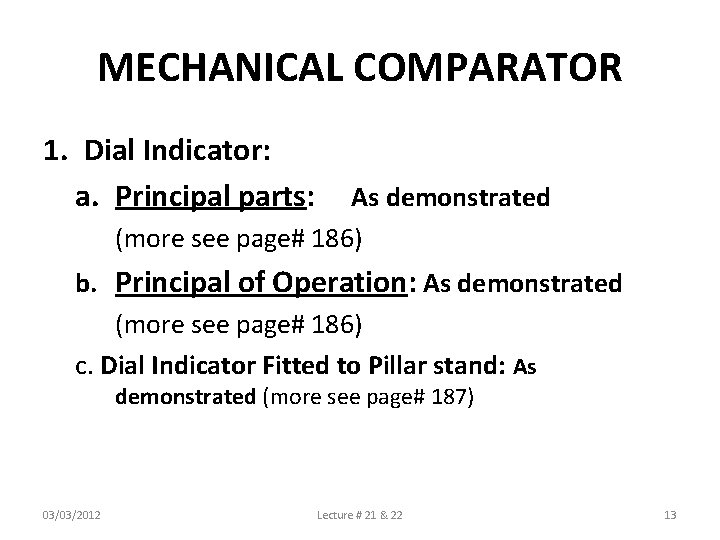 MECHANICAL COMPARATOR

1. Dial Indicator:

a. Principal parts: As demonstrated (more see page# 186)

b. Principal of Operation: As demonstrated (more see page# 186)

c. Dial Indicator Fitted to Pillar stand: As demonstrated (more see page# 187)

03/03/2012

Lecture # 21 & 22

13